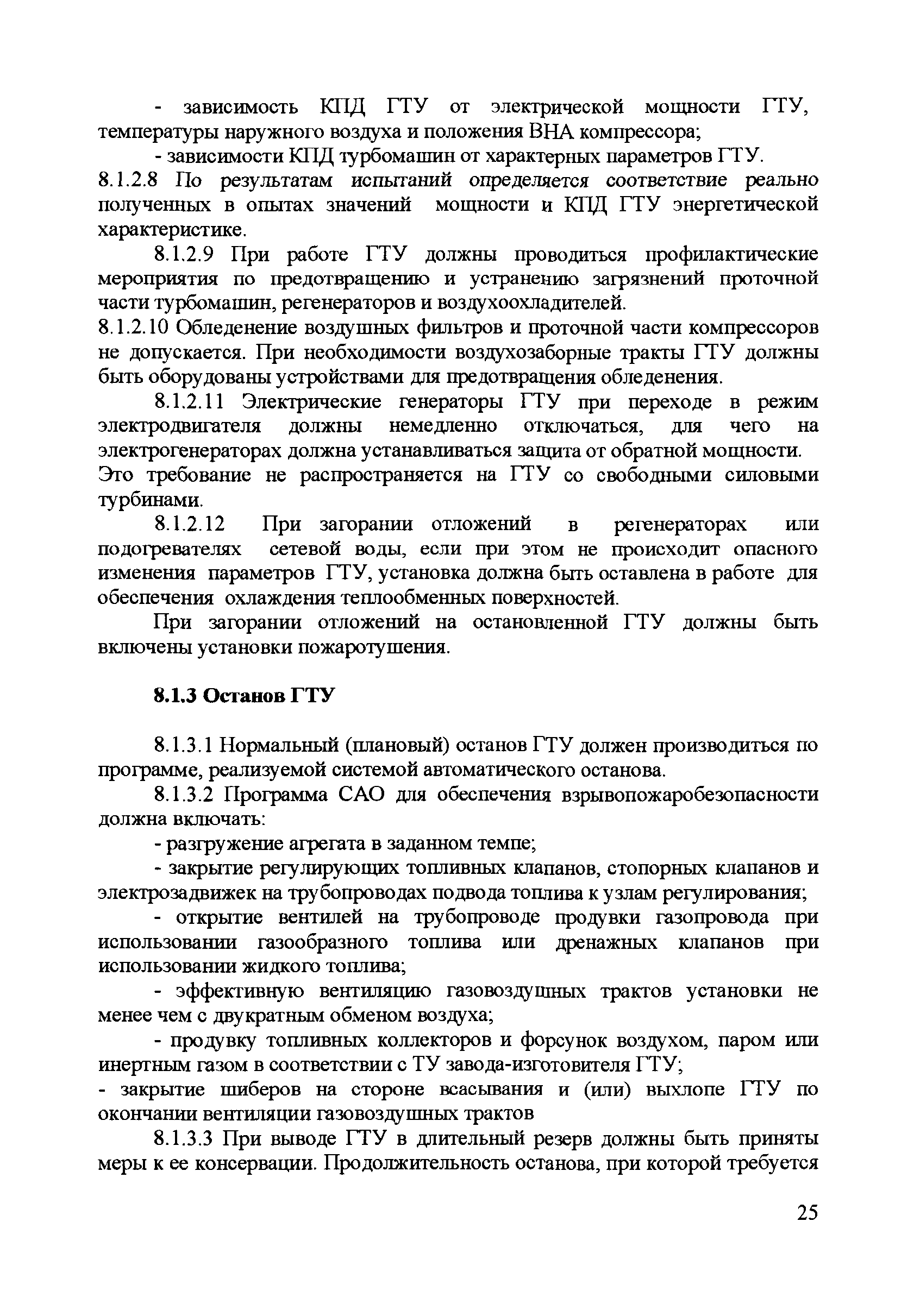 - зависимость КПД ГТУ от электрической мощности ГТУ, температуры наружного воздуха и положения ВНА компрессора;

- зависимости КПД турбомашин от характерных параметров ГТУ.

8.1.2.8 По результатам испытаний определяется соответствие реально полученных в опытах значений мощности и КПД ГТУ энергетической характеристике.

8.1.2.9 При работе ГТУ должны проводиться профилактические мероприятия по предотвращению и устранению загрязнений проточной части турбомашин, регенераторов и воздухоохладителей.

8.1.2.10 Обледенение воздушных фильтров и проточной части компрессоров не допускается. При необходимости воздухозаборные тракты ГТУ должны быть оборудованы устройствами для предотвращения обледенения.

8.1.2.11 Электрические генераторы ГТУ при переходе в режим электродвигателя должны немедленно отключаться, для чего на электрогенераторах должна устанавливаться защита от обратной мощности. Это требование не распространяется на ГТУ со свободными силовыми турбинами.

8.1.2.12 При загорании отложений в регенераторах или подогревателях сетевой воды, если при этом не происходит опасного изменения параметров ГТУ, установка должна быть оставлена в работе для обеспечения охлаждения теплообменных поверхностей.

При загорании отложений на остановленной ГТУ должны быть включены установки пожаротушения.

8.1.3 Останов ГТУ

8.1.3.1 Нормальный (плановый) останов ГТУ должен производиться по программе, реализуемой системой автоматического останова.

8.1.3.2 Программа САО для обеспечения взрывопожаробезопасности должна включать:

- разгружение агрегата в заданном темпе;

- закрытие регулирующих топливных клапанов, стопорных клапанов и электрозадвижек на трубопроводах подвода топлива к узлам регулирования;

- открытие вентилей на трубопроводе продувки газопровода при использовании газообразного топлива или дренажных клапанов при использовании жидкого топлива;

- эффективную вентиляцию газовоздушных трактов установки не менее чем с двукратным обменом воздуха;

- продувку топливных коллекторов и форсунок воздухом, паром или инертным газом в соответствии с ТУ завода-изготовителя ГТУ;

- закрытие шиберов на стороне всасывания и (или) выхлопе ГТУ по окончании вентиляции газовоздушных трактов

8.1.3.3 При выводе ГТУ в длительный резерв должны быть приняты меры к ее консервации. Продолжительность останова, при которой требуется

25